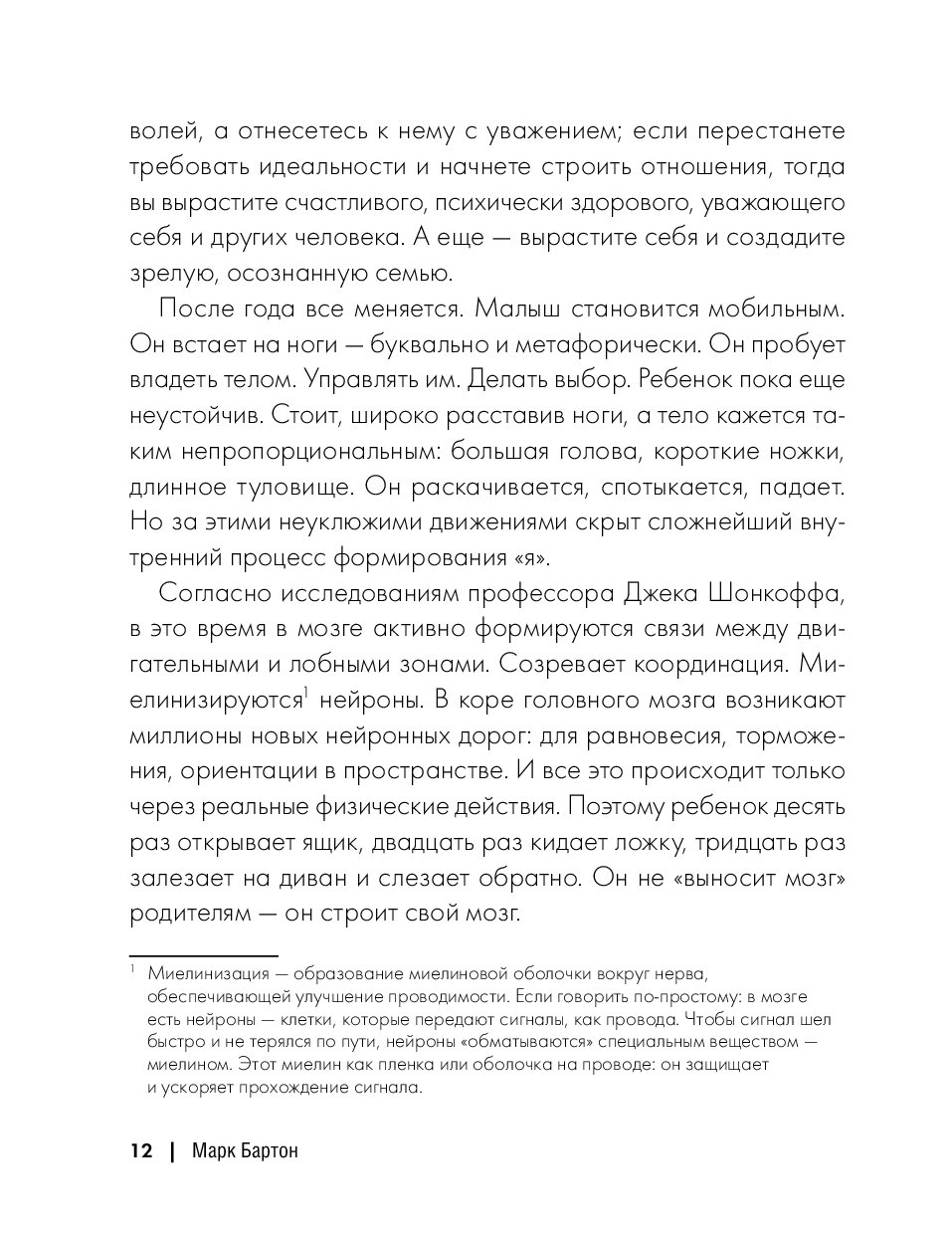 волей, а отнесетесь к нему с уважением; если перестанете требовать идеальности и начнете строить отношения, тогда вы вырастите счастливого, психически здорового, уважающего себя и других человека. А еще — вырастите себя и создадите зрелую, осознанную семью.

После года все меняется. Малыш становится мобильным. Он встает на ноги — буквально и метафорически. Он пробует владеть телом. Управлять им. Делать выбор. Ребенок пока еще неустойчив. Стоит, широко расставив ноги, а тело кажется таким непропорциональным: большая голова, короткие ножки, длинное туловище. Он раскачивается, спотыкается, падает. Но за этими неуклюжими движениями скрыт сложнейший внутренний процесс формирования «я».

Согласно исследованиям профессора Джека Шонкоффа, в это время в мозге активно формируются связи между двигательными и лобными зонами. Созревает координация. Миелинизируются$^1$ нейроны. В коре головного мозга возникают миллионы новых нейронных дорог: для равновесия, торможения, ориентации в пространстве. И все это происходит только через реальные физические действия. Поэтому ребенок десять раз открывает ящик, двадцать раз кидает ложку, тридцать раз залезает на диван и слезает обратно. Он не «выносит мозг» родителям — он строит свой мозг.

$^1$ Миелинизация — образование миелиновой оболочки вокруг нерва, обеспечивающей улучшение проводимости. Если говорить по-простому: в мозге есть нейроны — клетки, которые передают сигналы, как провода. Чтобы сигнал шел быстро и не терялся по пути, нейроны «обматываются» специальным веществом — миелином. Этот миелин как пленка или оболочка на проводе: он защищает и ускоряет прохождение сигнала.

12 | Марк Бартон